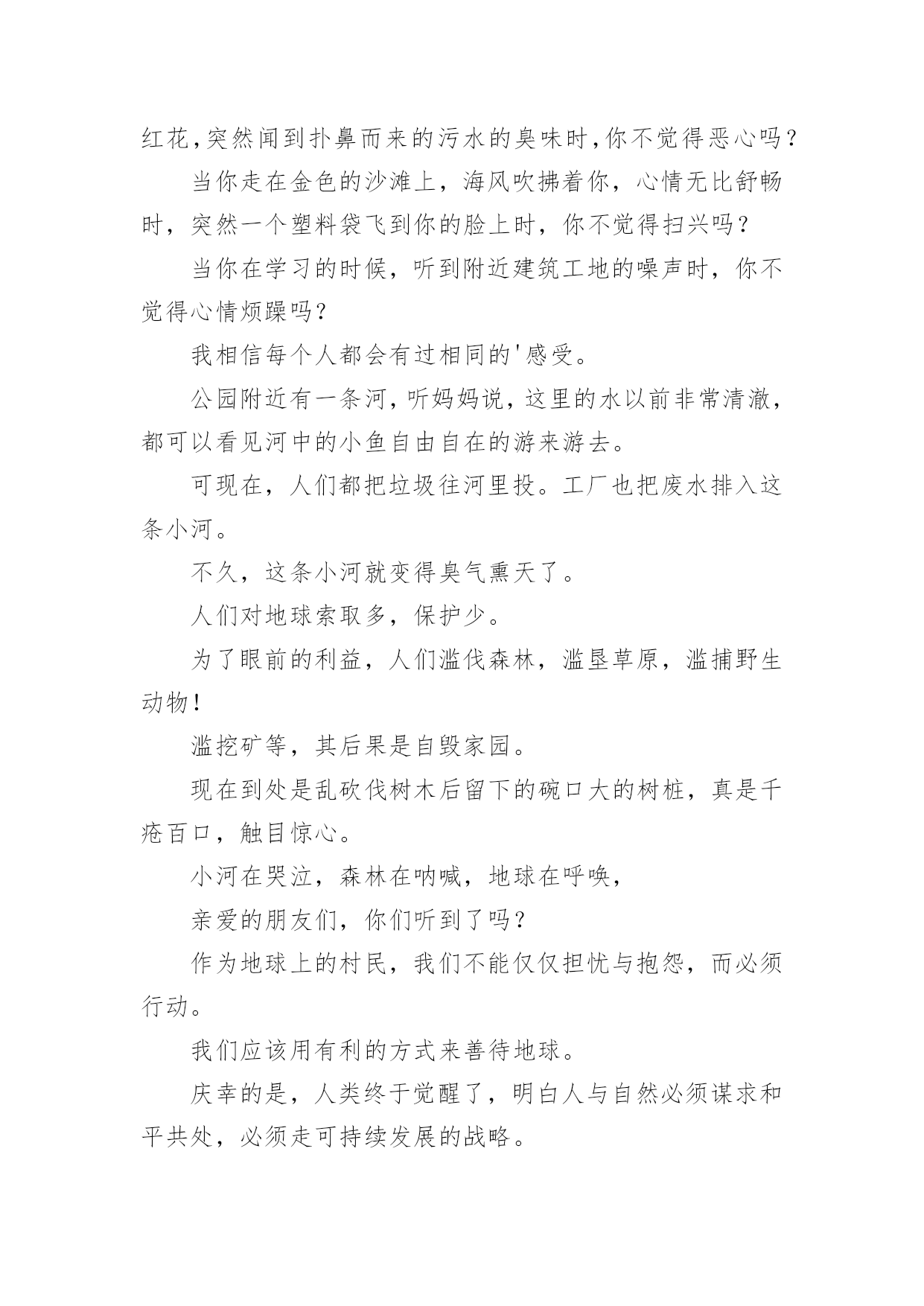 红花,突然闻到扑鼻而来的污水的臭味时,你不觉得恶心吗?

当你走在金色的沙滩上,海风吹拂着你,心情无比舒畅时,突然一个塑料袋飞到你的脸上时,你不觉得扫兴吗?

当你在学习的时候,听到附近建筑工地的噪声时,你不觉得心情烦躁吗?

我相信每个人都会有过相同的'感受。

公园附近有一条河,听妈妈说,这里的水以前非常清澈,都可以看见河中的小鱼自由自在的游来游去。

可现在,人们都把垃圾往河里投。工厂也把废水排入这条小河。

不久,这条小河就变得臭气熏天了。

人们对地球索取多,保护少。

为了眼前的利益,人们滥伐森林,滥垦草原,滥捕野生动物!

滥挖矿等,其后果是自毁家园。

现在到处是乱砍伐树木后留下的碗口大的树桩,真是千疮百口,触目惊心。

小河在哭泣,森林在呐喊,地球在呼唤,

亲爱的朋友们,你们听到了吗?

作为地球上的村民,我们不能仅仅担忧与抱怨,而必须行动。

我们应该用有利的方式来善待地球。

庆幸的是,人类终于觉醒了,明白人与自然必须谋求和平共处,必须走可持续发展的战略。